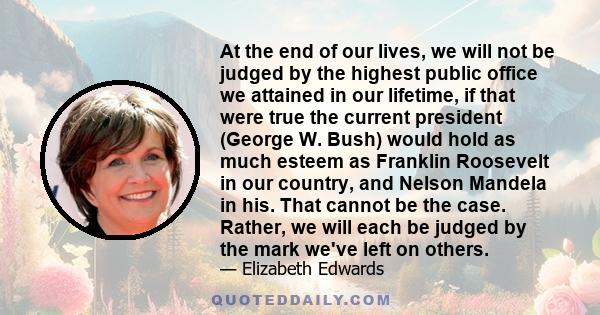 At the end of our lives, we will not be judged by the highest public office we attained in our lifetime, if that were true the current president (George W. Bush) would hold as much esteem as Franklin Roosevelt in our country, and Nelson Mandela in his. That cannot be the case. Rather, we will each be judged by the mark we've left on others.

— Elizabeth Edwards

QUOTEDDAILY.COM